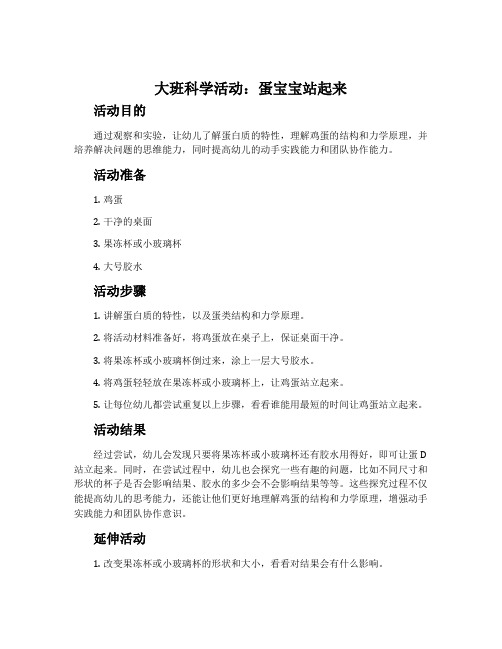 大班科学活动：蛋宝宝站起来

活动目的

通过观察和实验，让幼儿了解蛋白质的特性，理解鸡蛋的结构和力学原理，并培养解决问题的思维能力，同时提高幼儿的动手实践能力和团队协作能力。

活动准备

1. 鸡蛋

2. 干净的桌面

3. 果冻杯或小玻璃杯

4. 大号胶水

活动步骤

1. 讲解蛋白质的特性，以及蛋类结构和力学原理。

2. 将活动材料准备好，将鸡蛋放在桌子上，保证桌面干净。

3. 将果冻杯或小玻璃杯倒过来，涂上一层大号胶水。

4. 将鸡蛋轻轻放在果冻杯或小玻璃杯上，让鸡蛋站立起来。

5. 让每位幼儿都尝试重复以上步骤，看看谁能用最短的时间让鸡蛋站立起来。

活动结果

经过尝试，幼儿会发现只要将果冻杯或小玻璃杯还有胶水用得好，即可让蛋D站立起来。同时，在尝试过程中，幼儿也会探究一些有趣的问题，比如不同尺寸和形状的杯子是否会影响结果、胶水的多少会不会影响结果等等。这些探究过程不仅能提高幼儿的思考能力，还能让他们更好地理解鸡蛋的结构和力学原理，增强动手实践能力和团队协作意识。

延伸活动

1. 改变果冻杯或小玻璃杯的形状和大小，看看对结果会有什么影响。